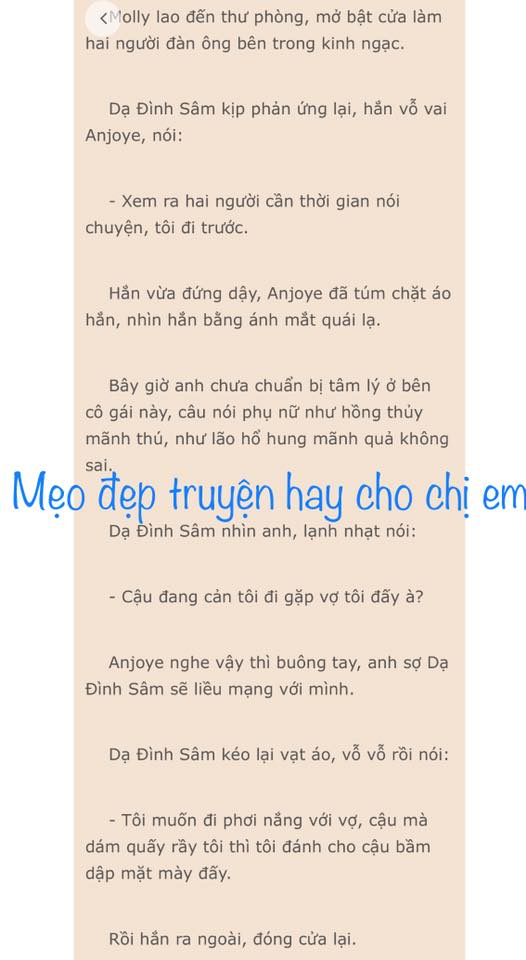 Molly lao đến thư phòng, mở bật cửa làm hai người đàn ông bên trong kinh ngạc.

Dạ Đình Sâm kịp phản ứng lại, hắn vỗ vai Anjoye, nói:

- Xem ra hai người cần thời gian nói chuyện, tôi đi trước.

Hắn vừa đứng dậy, Anjoye đã túm chặt áo hắn, nhìn hắn bằng ánh mắt quái lạ.

Bây giờ anh chưa chuẩn bị tâm lý ở bên cô gái này, câu nói phụ nữ như hồng thủy mãnh thú, như lão hổ hung mãnh quả không sai.

Mẹo đẹp truyện hay cho chị em

Dạ Đình Sâm nhìn anh, lạnh nhạt nói:

- Cậu đang cản tôi đi gặp vợ tôi đấy à?

Anjoye nghe vậy thì buông tay, anh sợ Dạ Đình Sâm sẽ liều mạng với mình.

Dạ Đình Sâm kéo lại vạt áo, vỗ vỗ rồi nói:

- Tôi muốn đi phơi nắng với vợ, cậu mà dám quấy rầy tôi thì tôi đánh cho cậu bầm dập mặt mày đấy.

Rồi hắn ra ngoài, đóng cửa lại.